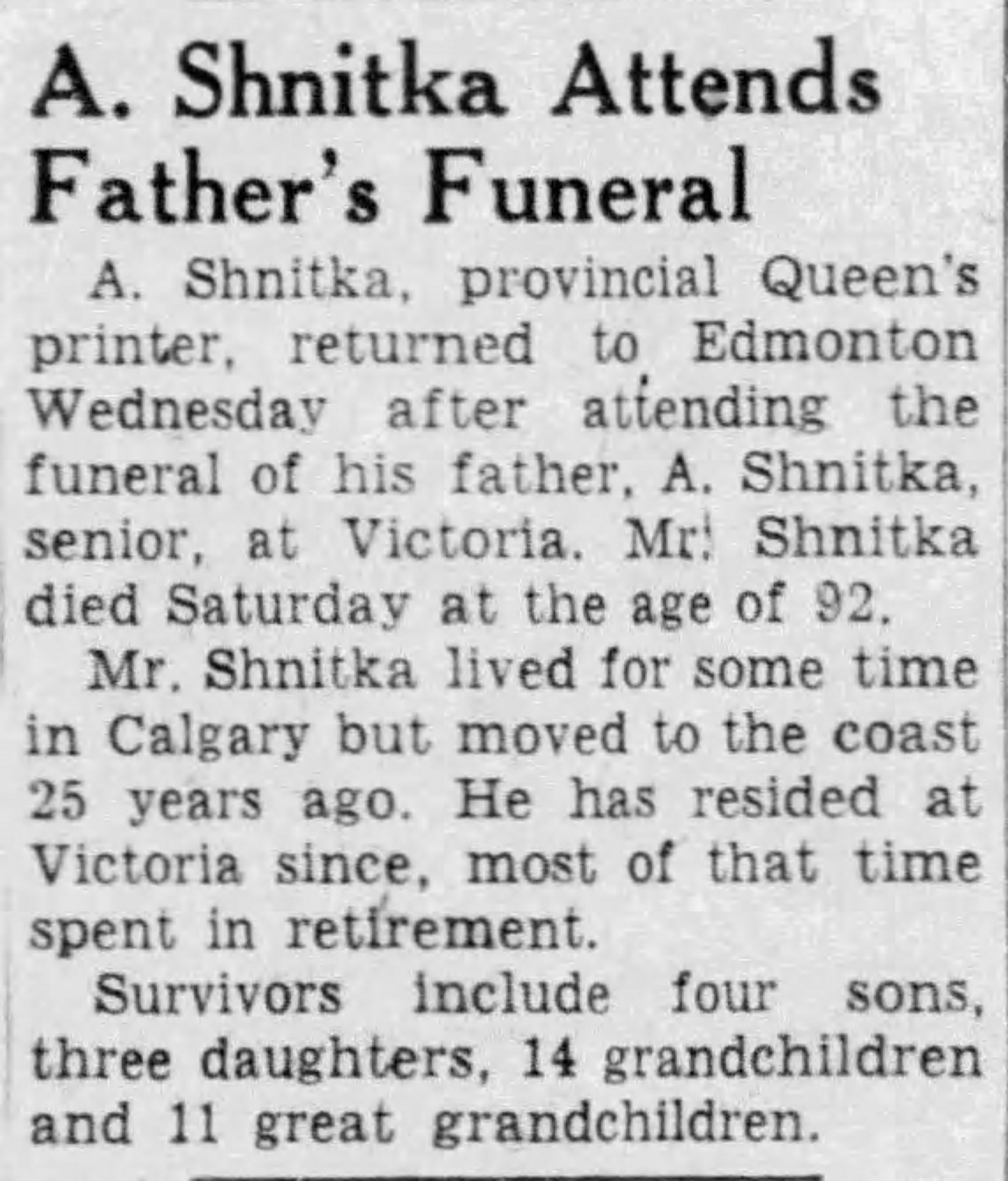 A. Shnitka Attends Father's Funeral

A. Shnitka, provincial Queen's printer, returned to Edmonton Wednesday after attending the funeral of his father, A. Shnitka, senior, at Victoria. Mr. Shnitka died Saturday at the age of 92.

Mr. Shnitka lived for some time in Calgary but moved to the coast 25 years ago. He has resided at Victoria since, most of that time spent in retirement.

Survivors include four sons, three daughters, 14 grandchildren and 11 great grandchildren.